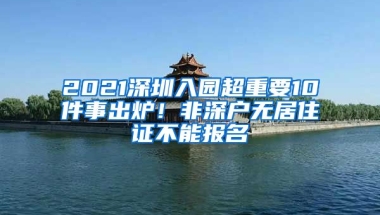 2021深圳入园超重要10件事出炉！非深户无居住证不能报名